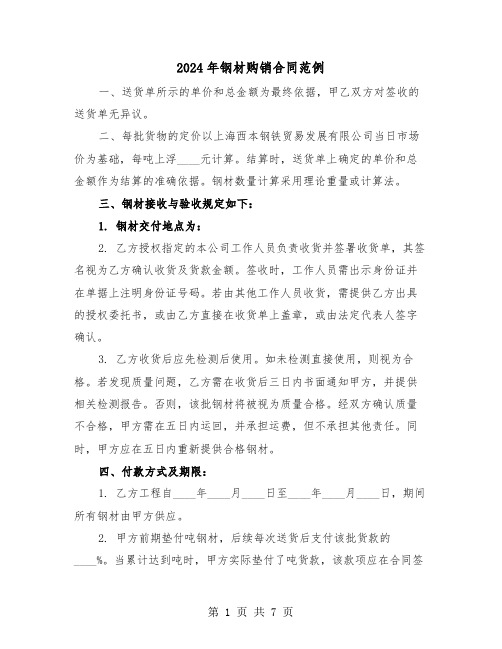 2024年钢材购销合同范例

一、送货单所示的单价和总金额为最终依据，甲乙双方对签收的送货单无异议。

二、每批货物的定价以上海西本钢铁贸易发展有限公司当日市场价为基础，每吨上浮____元计算。结算时，送货单上确定的单价和总金额作为结算的准确依据。钢材数量计算采用理论重量或计算法。

三、钢材接收与验收规定如下：

1. 钢材交付地点为：

2. 乙方授权指定的本公司工作人员负责收货并签署收货单，其签名视为乙方确认收货及货款金额。签收时，工作人员需出示身份证并在单据上注明身份证号码。若由其他工作人员收货，需提供乙方出具的授权委托书，或由乙方直接在收货单上盖章，或由法定代表人签字确认。

3. 乙方收货后应先检测后使用。如未检测直接使用，则视为合格。若发现质量问题，乙方需在收货后三日内书面通知甲方，并提供相关检测报告。否则，该批钢材将被视为质量合格。经双方确认质量不合格，甲方需在五日内运回，并承担运费，但不承担其他责任。同时，甲方应在五日内重新提供合格钢材。

四、付款方式及期限：

1. 乙方工程自____年____月____日至____年____月____日，期间所有钢材由甲方供应。

2. 甲方前期垫付吨钢材，后续每次送货后支付该批货款的____%。当累计达到吨时，甲方实际垫付了吨货款，该款项应在合同签

第 1 页 共 7 页